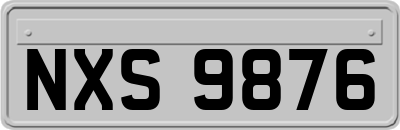 NXS 9876